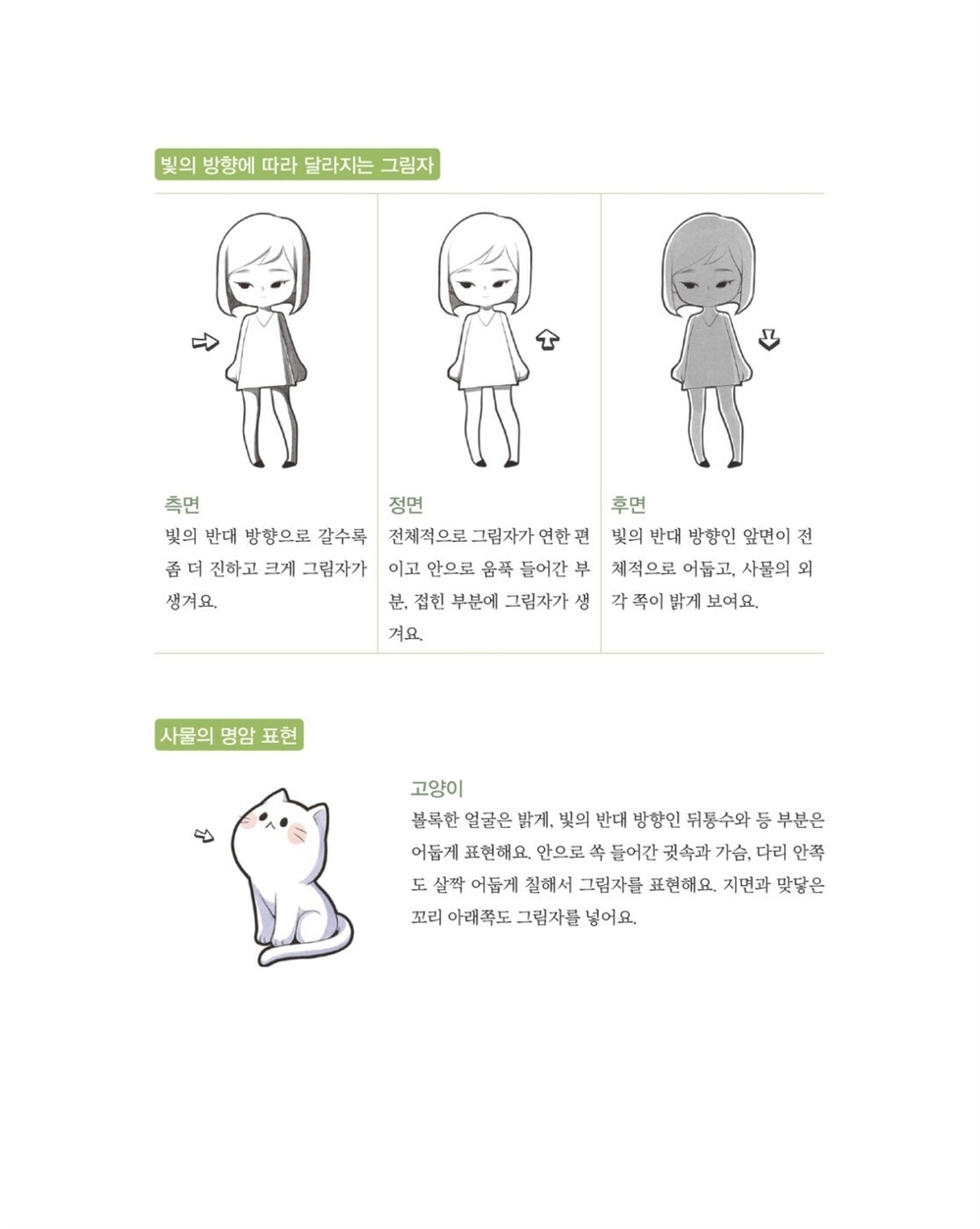 빛의 방향에 따라 달라지는 그림자

측면

빛의 반대 방향으로 갈수록 좀 더 진하고 크게 그림자가 생겨요.

정면

전체적으로 그림자가 연한 편이고 안으로 움푹 들어간 부분, 접힌 부분에 그림자가 생겨요.

후면

빛의 반대 방향인 앞면이 전체적으로 어둡고, 사물의 외각 쪽이 밝게 보여요.

사물의 명암 표현

고양이

볼록한 얼굴은 밝게, 빛의 반대 방향인 뒤통수와 등 부분은 어둡게 표현해요. 안으로 쏙 들어간 귓속과 가슴, 다리 안쪽도 살짝 어둡게 칠해서 그림자를 표현해요. 지면과 맞닿은 꼬리 아래쪽도 그림자를 넣어요.